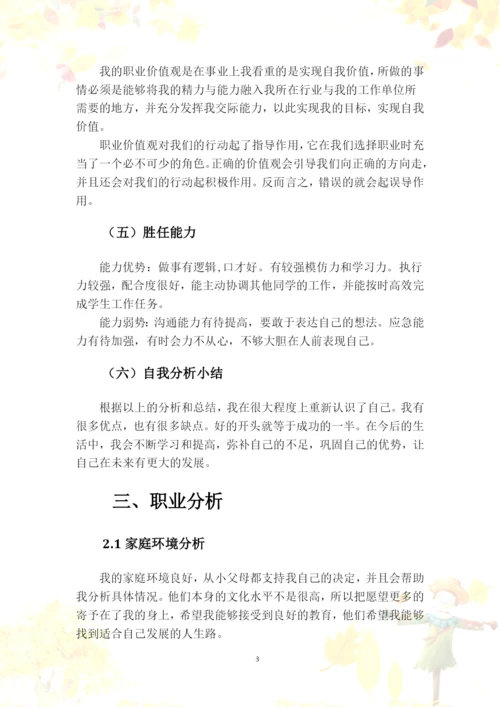 我的职业价值观是在事业上我看重的是实现自我价值，所做的事情必须是能够将我的精力与能力融入我所在行业与我的工作单位所需要的地方，并充分发挥我交际能力，以此实现我的目标，实现自我价值。

职业价值观对我们的行动起了指导作用，它在我们选择职业时充当了一个必不可少的角色。正确的价值观会引导我们向正确的方向走，并且还会对我们的行动起积极作用。反而言之，错误的就会起误导作用。

（五）胜任能力

能力优势：做事有逻辑，口才好。有较强模仿力和学习力。执行力较强，配合度很好，能主动协调其他同学的工作，并能按时高效完成学生工作任务。

能力弱势：沟通能力有待提高，要敢于表达自己的想法。应急能力有待加强，有时会力不从心，不够大胆在人前表现自己。

（六）自我分析小结

根据以上的分析和总结，我在很大程度上重新认识了自己。我有很多优点，也有很多缺点。好的开头就等于成功的一半。在今后的生活中，我会不断学习和提高，弥补自己的不足，巩固自己的优势，让自己在未来有更大的发展。

三、职业分析

2.1 家庭环境分析

我的家庭环境良好，从小父母都支持我自己的决定，并且会帮助我分析具体情况。他们本身的文化水平不是很高，所以把愿望更多的寄予在了我的身上，希望我能够接受到良好的教育，他们希望我能够找到适合自己发展的人生路。

3